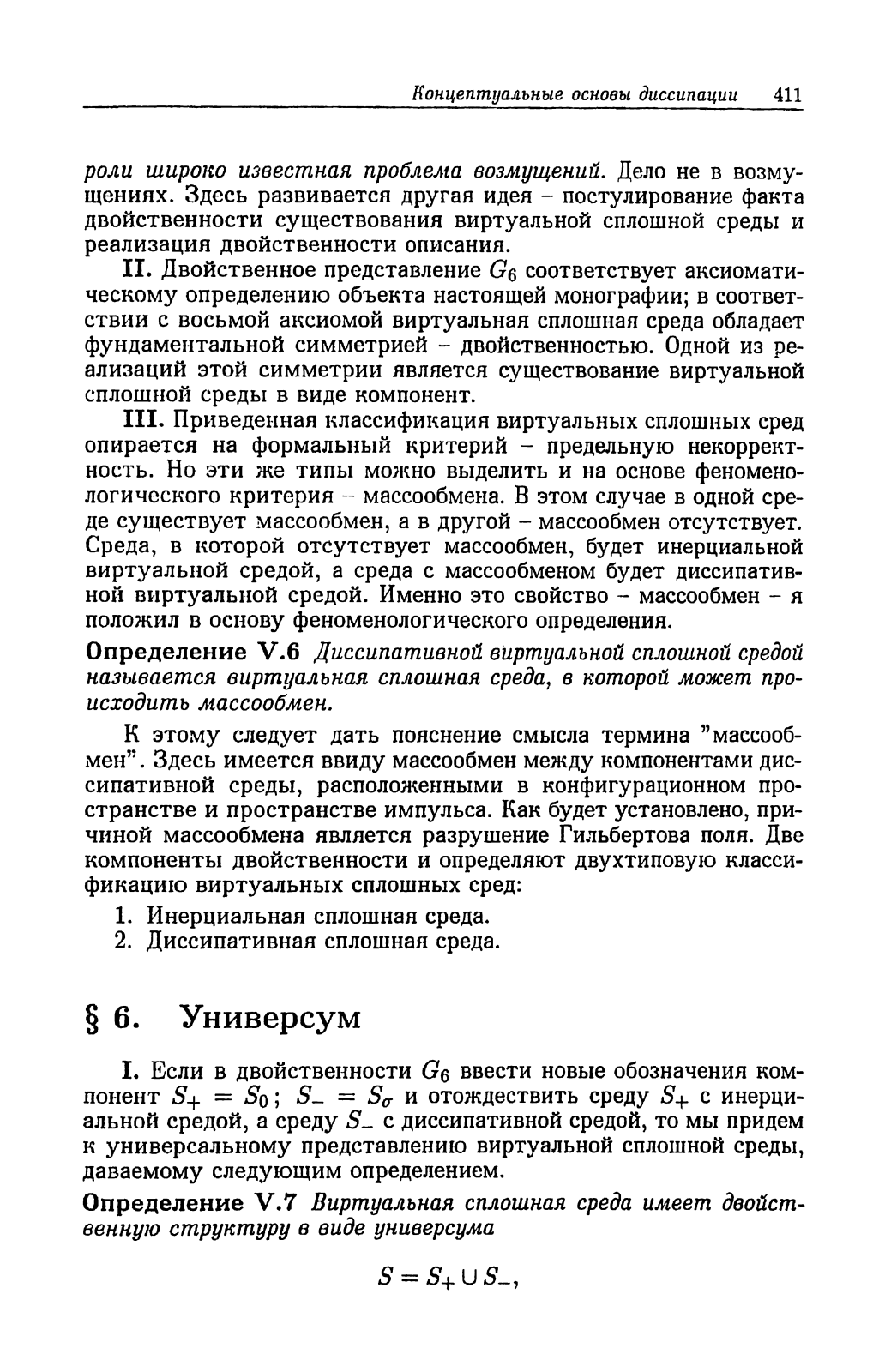 Концептуальные основы диссипации 411

роли широко известная проблема возмущений. Дело не в возмущениях. Здесь развивается другая идея – постулирование факта двойственности существования виртуальной сплошной среды и реализация двойственности описания.

II. Двойственное представление $G_6$ соответствует аксиоматическому определению объекта настоящей монографии; в соответствии с восьмой аксиомой виртуальная сплошная среда обладает фундаментальной симметрией – двойственностью. Одной из реализаций этой симметрии является существование виртуальной сплошной среды в виде компонент.

III. Приведенная классификация виртуальных сплошных сред опирается на формальный критерий – предельную некорректность. Но эти же типы можно выделить и на основе феноменологического критерия – массообмена. В этом случае в одной среде существует массообмен, а в другой – массообмен отсутствует. Среда, в которой отсутствует массообмен, будет инерциальной виртуальной средой, а среда с массообменом будет диссипативной виртуальной средой. Именно это свойство – массообмен – я положил в основу феноменологического определения.

Определение V.6 Диссипативной виртуальной сплошной средой называется виртуальная сплошная среда, в которой может происходить массообмен.

К этому следует дать пояснение смысла термина "массообмен". Здесь имеется ввиду массообмен между компонентами диссипативной среды, расположенными в конфигурационном пространстве и пространстве импульса. Как будет установлено, причиной массообмена является разрушение Гильбертова поля. Две компоненты двойственности и определяют двухтиповую классификацию виртуальных сплошных сред:

1. Инерциальная сплошная среда.
2. Диссипативная сплошная среда.

§ 6. Универсум

I. Если в двойственности $G_6$ ввести новые обозначения компонент $S_+ = S_0$; $S_- = S_\sigma$ и отождествить среду $S_+$ с инерциальной средой, а среду $S_-$ с диссипативной средой, то мы придем к универсальному представлению виртуальной сплошной среды, даваемому следующим определением.

Определение V.7 Виртуальная сплошная среда имеет двойственную структуру в виде универсума

$S = S_+ \cup S_-,$